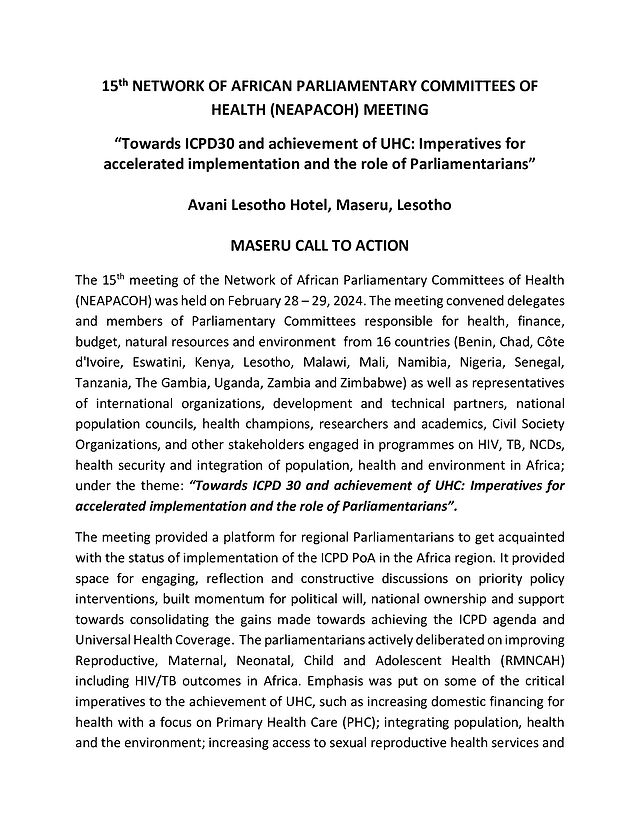 $15^{th}$ NETWORK OF AFRICAN PARLIAMENTARY COMMITTEES OF HEALTH (NEAPACOH) MEETING

"Towards ICPD30 and achievement of UHC: Imperatives for accelerated implementation and the role of Parliamentarians"

Avani Lesotho Hotel, Maseru, Lesotho

MASERU CALL TO ACTION

The $15^{th}$ meeting of the Network of African Parliamentary Committees of Health (NEAPACOH) was held on February 28 – 29, 2024. The meeting convened delegates and members of Parliamentary Committees responsible for health, finance, budget, natural resources and environment from 16 countries (Benin, Chad, Côte d'Ivoire, Eswatini, Kenya, Lesotho, Malawi, Mali, Namibia, Nigeria, Senegal, Tanzania, The Gambia, Uganda, Zambia and Zimbabwe) as well as representatives of international organizations, development and technical partners, national population councils, health champions, researchers and academics, Civil Society Organizations, and other stakeholders engaged in programmes on HIV, TB, NCDs, health security and integration of population, health and environment in Africa; under the theme: "Towards ICPD 30 and achievement of UHC: Imperatives for accelerated implementation and the role of Parliamentarians".

The meeting provided a platform for regional Parliamentarians to get acquainted with the status of implementation of the ICPD PoA in the Africa region. It provided space for engaging, reflection and constructive discussions on priority policy interventions, built momentum for political will, national ownership and support towards consolidating the gains made towards achieving the ICPD agenda and Universal Health Coverage. The parliamentarians actively deliberated on improving Reproductive, Maternal, Neonatal, Child and Adolescent Health (RMNCAH) including HIV/TB outcomes in Africa. Emphasis was put on some of the critical imperatives to the achievement of UHC, such as increasing domestic financing for health with a focus on Primary Health Care (PHC); integrating population, health and the environment; increasing access to sexual reproductive health services and